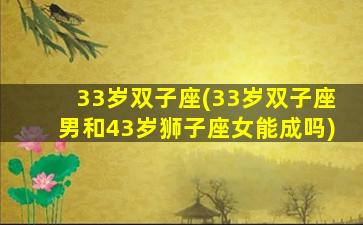 33岁双子座(33岁双子座男和43岁狮子座女能成吗)